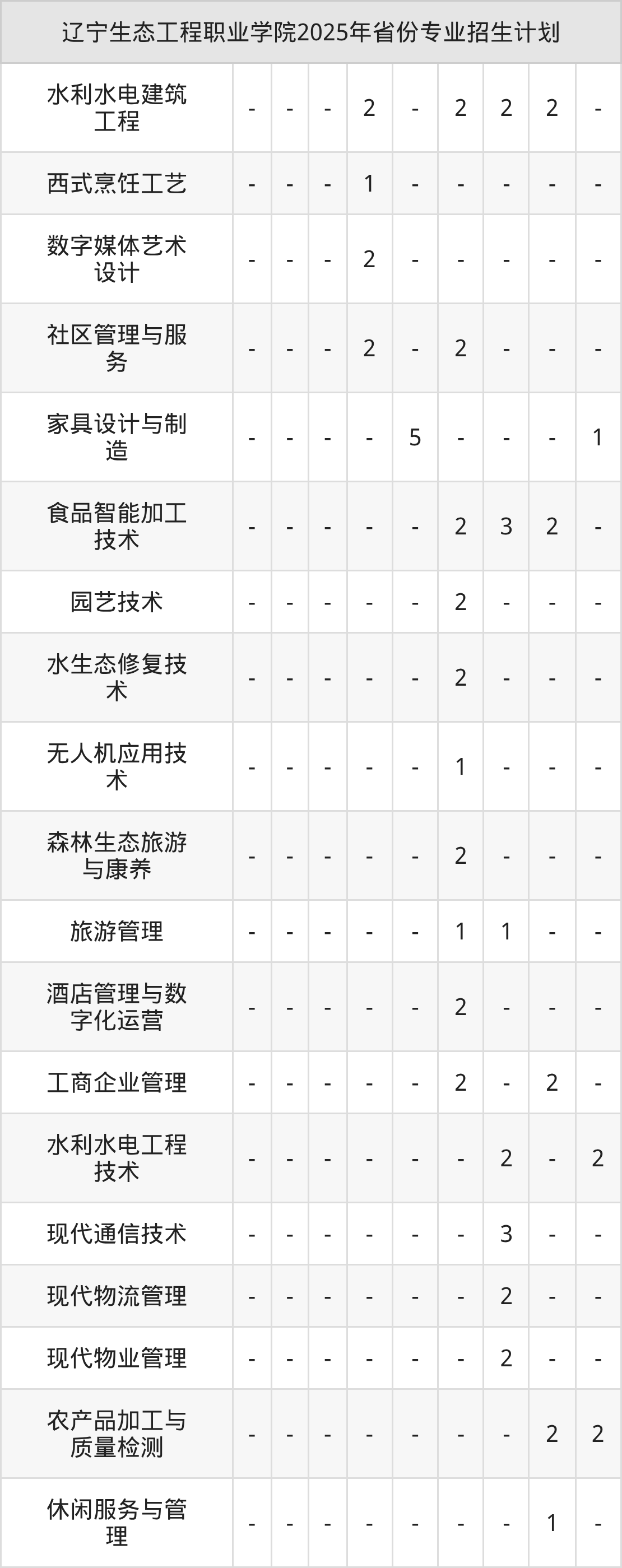 | 辽宁生态工程职业学院2025年省份专业招生计划 | | | | | | | | | |
|---|---|---|---|---|---|---|---|---|---|
| 水利水电建筑工程 | - | - | - | 2 | - | 2 | 2 | 2 | - |
| 西式烹饪工艺 | - | - | - | 1 | - | - | - | - | - |
| 数字媒体艺术设计 | - | - | - | 2 | - | - | - | - | - |
| 社区管理与服务 | - | - | - | 2 | - | 2 | - | - | - |
| 家具设计与制造 | - | - | - | - | 5 | - | - | - | 1 |
| 食品智能加工技术 | - | - | - | - | - | 2 | 3 | 2 | - |
| 园艺技术 | - | - | - | - | - | 2 | - | - | - |
| 水生态修复技术 | - | - | - | - | - | 2 | - | - | - |
| 无人机应用技术 | - | - | - | - | - | 1 | - | - | - |
| 森林生态旅游与康养 | - | - | - | - | - | 2 | - | - | - |
| 旅游管理 | - | - | - | - | - | 1 | 1 | - | - |
| 酒店管理与数字化运营 | - | - | - | - | - | 2 | - | - | - |
| 工商企业管理 | - | - | - | - | - | 2 | - | 2 | - |
| 水利水电工程技术 | - | - | - | - | - | - | 2 | - | 2 |
| 现代通信技术 | - | - | - | - | - | - | 3 | - | - |
| 现代物流管理 | - | - | - | - | - | - | 2 | - | - |
| 现代物业管理 | - | - | - | - | - | - | 2 | - | - |
| 农产品加工与质量检测 | - | - | - | - | - | - | - | 2 | 2 |
| 休闲服务与管理 | - | - | - | - | - | - | - | 1 | - |